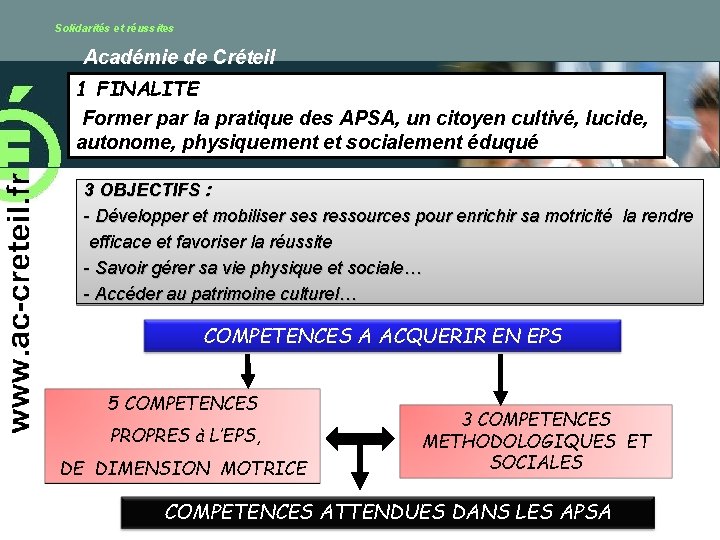 Solidarités et réussites

Académie de Créteil

www.ac-creteil.fr

1 FINALITE

Former par la pratique des APSA, un citoyen cultivé, lucide, autonome, physiquement et socialement éduqué

3 OBJECTIFS :
- Développer et mobiliser ses ressources pour enrichir sa motricité la rendre efficace et favoriser la réussite
- Savoir gérer sa vie physique et sociale…
- Accéder au patrimoine culturel…

COMPETENCES A ACQUERIR EN EPS

5 COMPETENCES PROPRES à L'EPS, DE DIMENSION MOTRICE

3 COMPETENCES METHODOLOGIQUES ET SOCIALES

COMPETENCES ATTENDUES DANS LES APSA